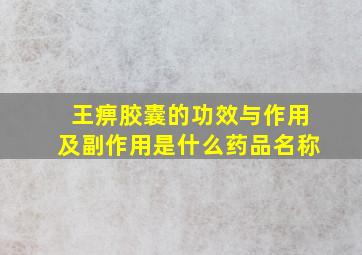 王痹胶囊的功效与作用及副作用是什么药品名称